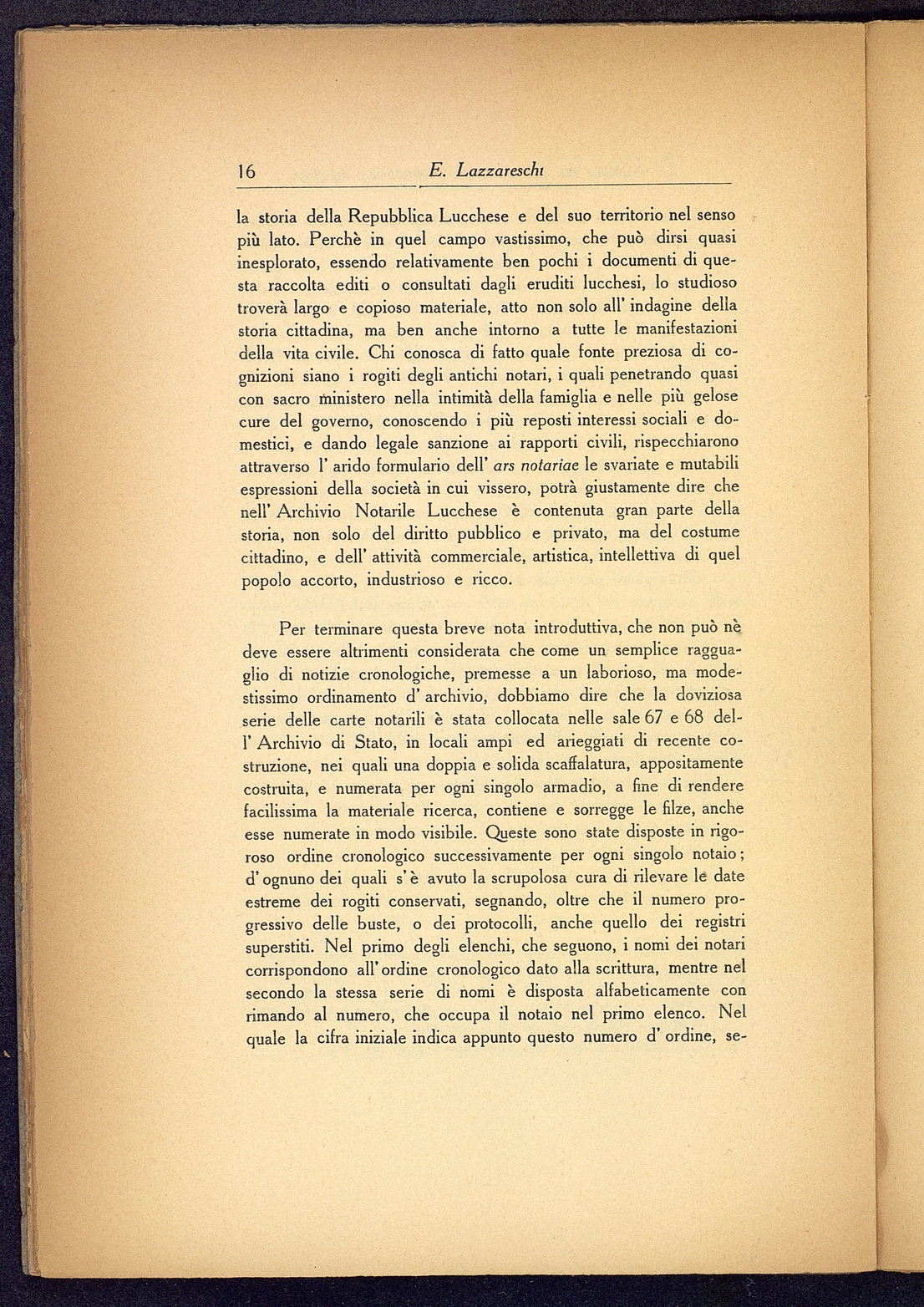 16 E. Lazzareschi

la storia della Repubblica Lucchese e del suo territorio nel senso più lato. Perchè in quel campo vastissimo, che può dirsi quasi inesplorato, essendo relativamente ben pochi i documenti di questa raccolta editi o consultati dagli eruditi lucchesi, lo studioso troverà largo e copioso materiale, atto non solo all' indagine della storia cittadina, ma ben anche intorno a tutte le manifestazioni della vita civile. Chi conosca di fatto quale fonte preziosa di cognizioni siano i rogiti degli antichi notari, i quali penetrando quasi con sacro ministero nella intimità della famiglia e nelle più gelose cure del governo, conoscendo i più reposti interessi sociali e domestici, e dando legale sanzione ai rapporti civili, rispecchiarono attraverso l' arido formulario dell' ars notariae le svariate e mutabili espressioni della società in cui vissero, potrà giustamente dire che nell' Archivio Notarile Lucchese è contenuta gran parte della storia, non solo del diritto pubblico e privato, ma del costume cittadino, e dell' attività commerciale, artistica, intellettiva di quel popolo accorto, industrioso e ricco.

Per terminare questa breve nota introduttiva, che non può nè deve essere altrimenti considerata che come un semplice ragguaglio di notizie cronologiche, premesse a un laborioso, ma modestissimo ordinamento d' archivio, dobbiamo dire che la doviziosa serie delle carte notarili è stata collocata nelle sale 67 e 68 dell' Archivio di Stato, in locali ampi ed arieggiati di recente costruzione, nei quali una doppia e solida scaffalatura, appositamente costruita, e numerata per ogni singolo armadio, a fine di rendere facilissima la materiale ricerca, contiene e sorregge le filze, anche esse numerate in modo visibile. Queste sono state disposte in rigoroso ordine cronologico successivamente per ogni singolo notaio; d' ognuno dei quali s' è avuto la scrupolosa cura di rilevare le date estreme dei rogiti conservati, segnando, oltre che il numero progressivo delle buste, o dei protocolli, anche quello dei registri superstiti. Nel primo degli elenchi, che seguono, i nomi dei notari corrispondono all' ordine cronologico dato alla scrittura, mentre nel secondo la stessa serie di nomi è disposta alfabeticamente con rimando al numero, che occupa il notaio nel primo elenco. Nel quale la cifra iniziale indica appunto questo numero d' ordine, se-